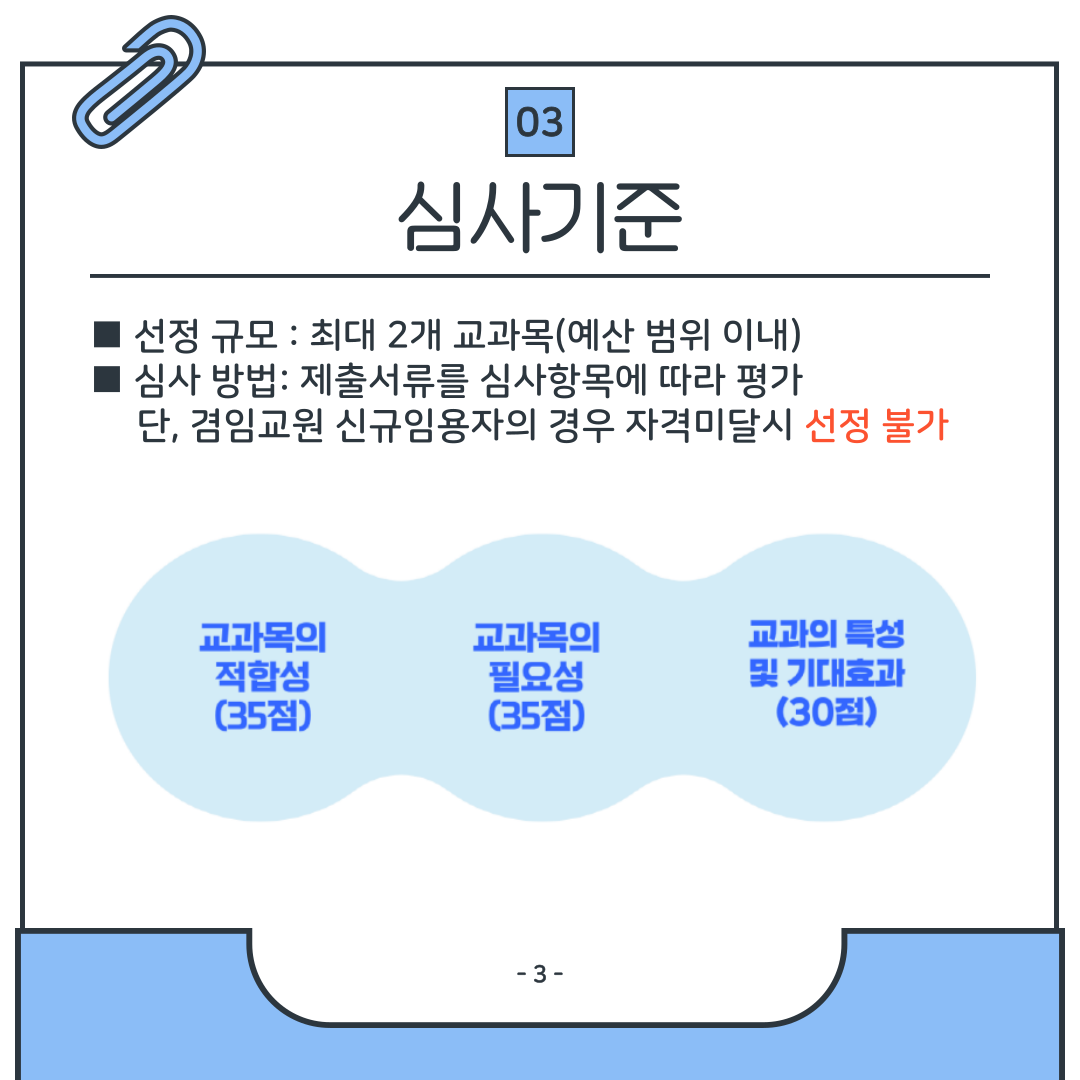 03

심사기준

■ 선정 규모 : 최대 2개 교과목(예산 범위 이내)
■ 심사 방법: 제출서류를 심사항목에 따라 평가
단, 겸임교원 신규임용자의 경우 자격미달시 선정 불가

교과목의 적합성 (35점)

교과목의 필요성 (35점)

교과의 특성 및 기대효과 (30점)

- 3 -